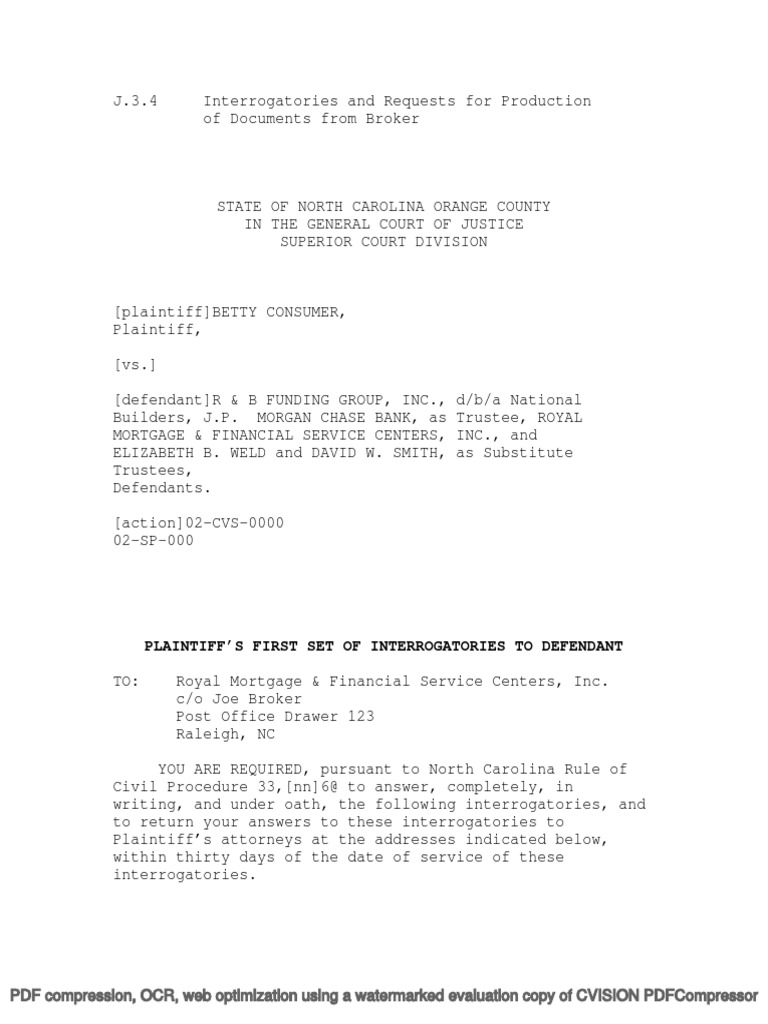 J.3.4 Interrogatories and Requests for Production of Documents from Broker

STATE OF NORTH CAROLINA ORANGE COUNTY
IN THE GENERAL COURT OF JUSTICE
SUPERIOR COURT DIVISION

[plaintiff]BETTY CONSUMER,
Plaintiff,

[vs.]

[defendant]R & B FUNDING GROUP, INC., d/b/a National Builders, J.P. MORGAN CHASE BANK, as Trustee, ROYAL MORTGAGE & FINANCIAL SERVICE CENTERS, INC., and ELIZABETH B. WELD and DAVID W. SMITH, as Substitute Trustees,
Defendants.

[action]02-CVS-0000
02-SP-000

PLAINTIFF'S FIRST SET OF INTERROGATORIES TO DEFENDANT

TO: Royal Mortgage & Financial Service Centers, Inc.
c/o Joe Broker
Post Office Drawer 123
Raleigh, NC

YOU ARE REQUIRED, pursuant to North Carolina Rule of Civil Procedure 33,[nn]6@ to answer, completely, in writing, and under oath, the following interrogatories, and to return your answers to these interrogatories to Plaintiff's attorneys at the addresses indicated below, within thirty days of the date of service of these interrogatories.

PDF compression, OCR, web optimization using a watermarked evaluation copy of CVISION PDFCompressor